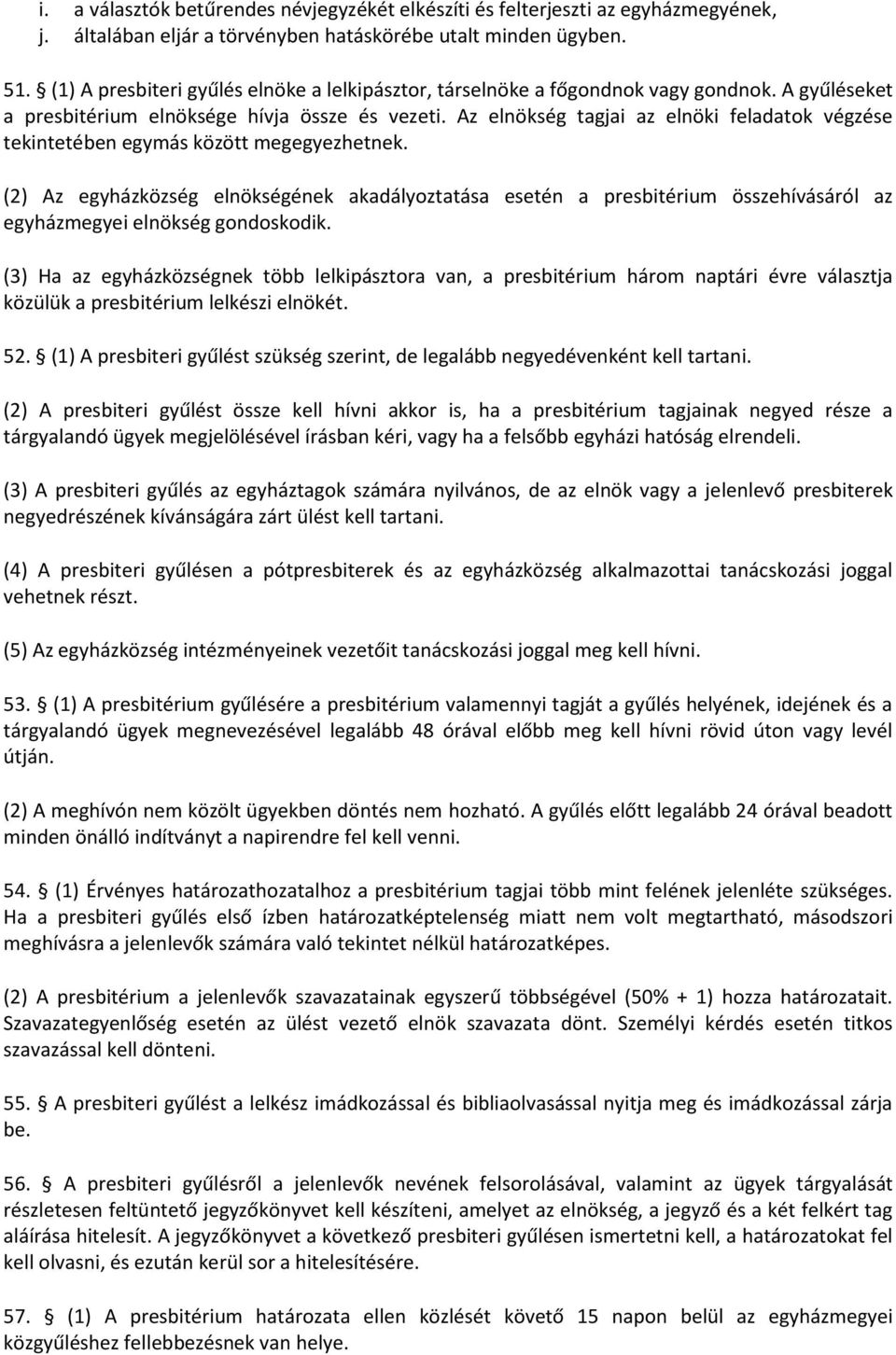 i. a választók betűrendes névjegyzékét elkészíti és felterjeszti az egyházmegyének,
j. általában eljár a törvényben hatáskörébe utalt minden ügyben.

51. § (1) A presbiteri gyűlés elnöke a lelkipásztor, társelnöke a főgondnok vagy gondnok. A gyűléseket a presbitérium elnöksége hívja össze és vezeti. Az elnökség tagjai az elnöki feladatok végzése tekintetében egymás között megegyezhetnek.

(2) Az egyházközség elnökségének akadályoztatása esetén a presbitérium összehívásáról az egyházmegyei elnökség gondoskodik.

(3) Ha az egyházközségnek több lelkipásztora van, a presbitérium három naptári évre választja közülük a presbitérium lelkészi elnökét.

52. § (1) A presbiteri gyűlést szükség szerint, de legalább negyedévenként kell tartani.

(2) A presbiteri gyűlést össze kell hívni akkor is, ha a presbitérium tagjainak negyed része a tárgyalandó ügyek megjelölésével írásban kéri, vagy ha a felsőbb egyházi hatóság elrendeli.

(3) A presbiteri gyűlés az egyháztagok számára nyilvános, de az elnök vagy a jelenlevő presbiterek negyedrészének kívánságára zárt ülést kell tartani.

(4) A presbiteri gyűlésen a pótpresbiterek és az egyházközség alkalmazottai tanácskozási joggal vehetnek részt.

(5) Az egyházközség intézményeinek vezetőit tanácskozási joggal meg kell hívni.

53. § (1) A presbitérium gyűlésére a presbitérium valamennyi tagját a gyűlés helyének, idejének és a tárgyalandó ügyek megnevezésével legalább 48 órával előbb meg kell hívni rövid úton vagy levél útján.

(2) A meghívón nem közölt ügyekben döntés nem hozható. A gyűlés előtt legalább 24 órával beadott minden önálló indítványt a napirendre fel kell venni.

54. § (1) Érvényes határozathozatalhoz a presbitérium tagjai több mint felének jelenléte szükséges. Ha a presbiteri gyűlés első ízben határozatképtelenség miatt nem volt megtartható, másodszori meghívásra a jelenlevők számára való tekintet nélkül határozatképes.

(2) A presbitérium a jelenlevők szavazatainak egyszerű többségével (50% + 1) hozza határozatait. Szavazategyenlőség esetén az ülést vezető elnök szavazata dönt. Személyi kérdés esetén titkos szavazással kell dönteni.

55. § A presbiteri gyűlést a lelkész imádkozással és bibliaolvasással nyitja meg és imádkozással zárja be.

56. § A presbiteri gyűlésről a jelenlevők nevének felsorolásával, valamint az ügyek tárgyalását részletesen feltüntető jegyzőkönyvet kell készíteni, amelyet az elnökség, a jegyző és a két felkért tag aláírása hitelesít. A jegyzőkönyvet a következő presbiteri gyűlésen ismertetni kell, a határozatokat fel kell olvasni, és ezután kerül sor a hitelesítésére.

57. § (1) A presbitérium határozata ellen közlését követő 15 napon belül az egyházmegyei közgyűléshez fellebbezésnek van helye.